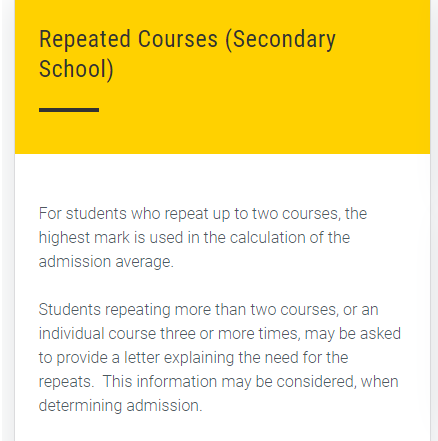 Repeated Courses (Secondary School)

For students who repeat up to two courses, the highest mark is used in the calculation of the admission average.

Students repeating more than two courses, or an individual course three or more times, may be asked to provide a letter explaining the need for the repeats. This information may be considered, when determining admission.